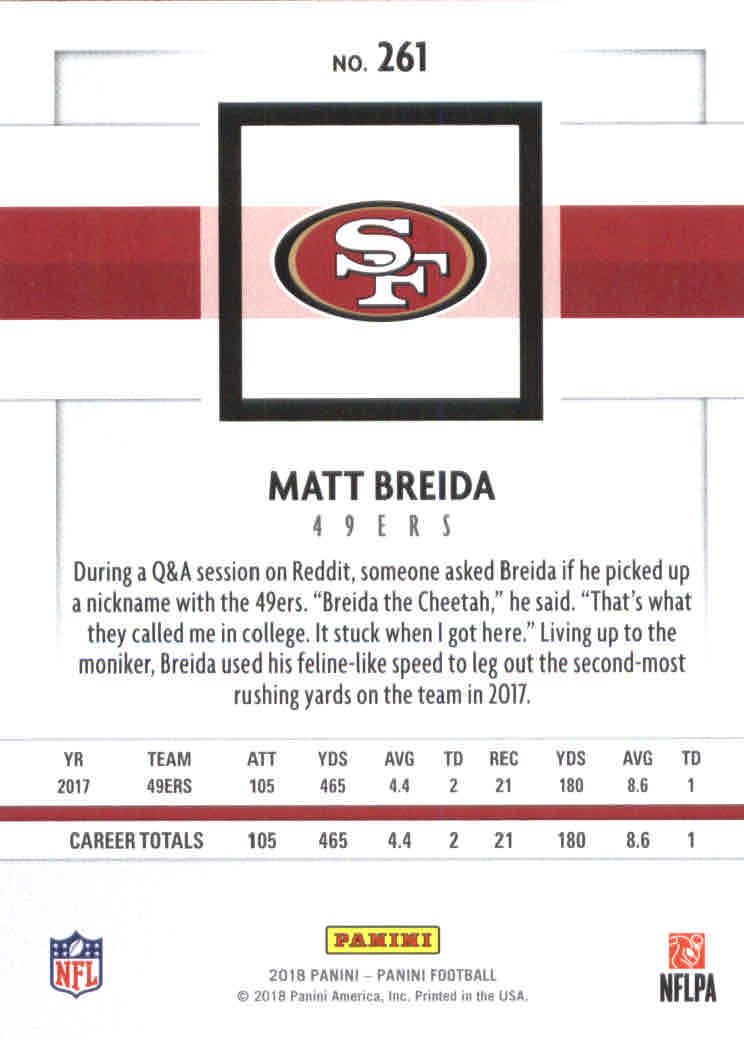 NO. 261

SF

MATT BREIDA

49ERS

During a Q&A session on Reddit, someone asked Breida if he picked up a nickname with the 49ers. "Breida the Cheetah," he said. "That's what they called me in college. It stuck when I got here." Living up to the moniker, Breida used his feline-like speed to leg out the second-most rushing yards on the team in 2017.

| YR | TEAM | ATT | YDS | AVG | TD | REC | YDS | AVG | TD |
|---|---|---|---|---|---|---|---|---|---|
| 2017 | 49ERS | 105 | 465 | 4.4 | 2 | 21 | 180 | 8.6 | 1 |
| CAREER TOTALS | | 105 | 465 | 4.4 | 2 | 21 | 180 | 8.6 | 1 |

NFL

PANINI

2018 PANINI – PANINI FOOTBALL
© 2018 Panini America, Inc. Printed in the USA.

NFLPA